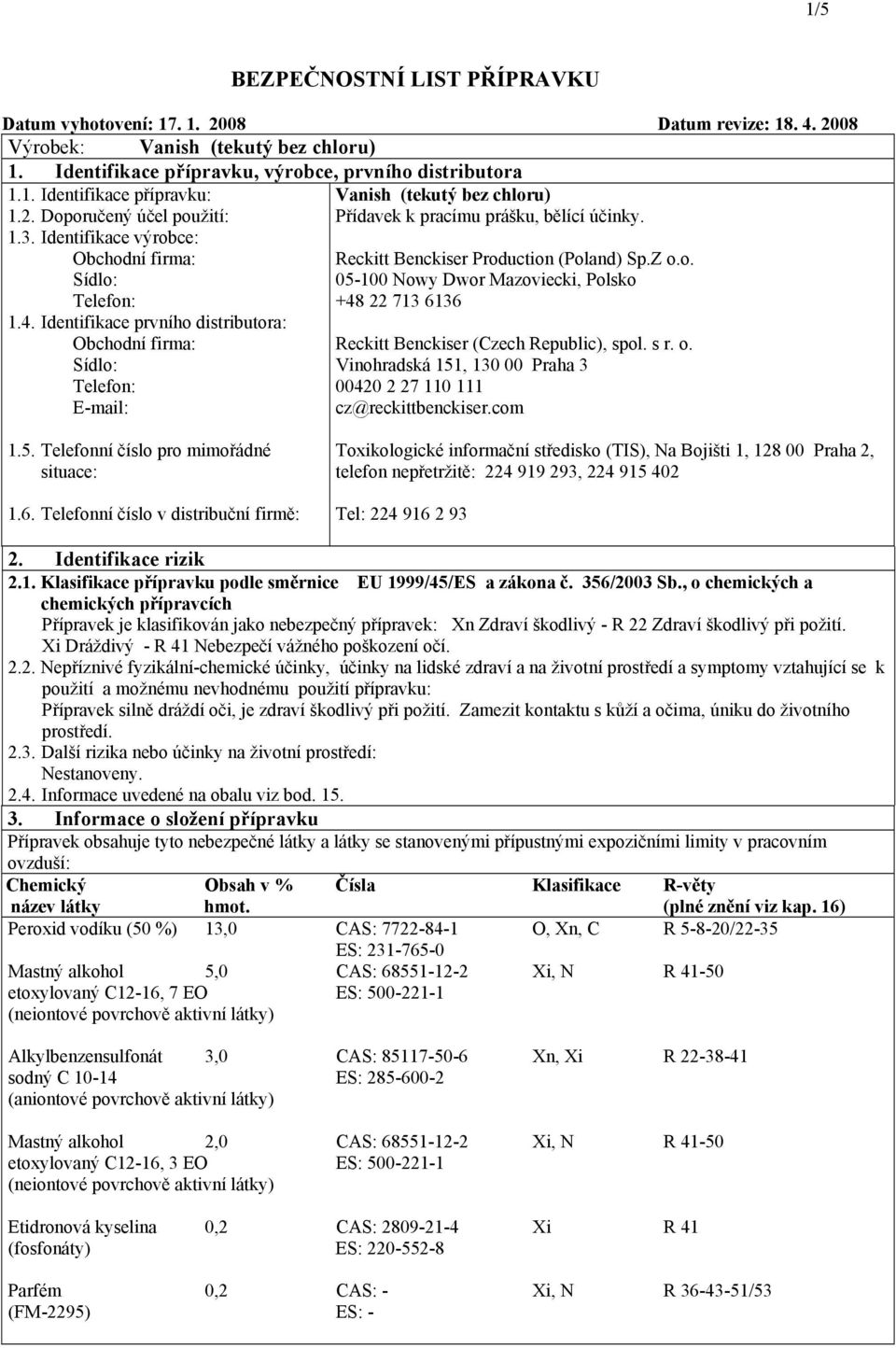 1/5

BEZPEČNOSTNÍ LIST PŘÍPRAVKU

Datum vyhotovení: 17. 1. 2008 Datum revize: 18. 4. 2008

Výrobek: Vanish (tekutý bez chloru)

1. Identifikace přípravku, výrobce, prvního distributora

| | |
|---|---|
| 1.1. Identifikace přípravku: | Vanish (tekutý bez chloru) |
| 1.2. Doporučený účel použití: | Přídavek k pracímu prášku, bělící účinky. |
| 1.3. Identifikace výrobce: | |
| Obchodní firma: | Reckitt Benckiser Production (Poland) Sp.Z o.o. |
| Sídlo: | 05-100 Nowy Dwor Mazoviecki, Polsko |
| Telefon: | +48 22 713 6136 |
| 1.4. Identifikace prvního distributora: | |
| Obchodní firma: | Reckitt Benckiser (Czech Republic), spol. s r. o. |
| Sídlo: | Vinohradská 151, 130 00 Praha 3 |
| Telefon: | 00420 2 27 110 111 |
| E-mail: | cz@reckittbenckiser.com |
| 1.5. Telefonní číslo pro mimořádné situace: | Toxikologické informační středisko (TIS), Na Bojišti 1, 128 00 Praha 2, telefon nepřetržitě: 224 919 293, 224 915 402 |
| 1.6. Telefonní číslo v distribuční firmě: | Tel: 224 916 2 93 |

2. Identifikace rizik

2.1. Klasifikace přípravku podle směrnice EU 1999/45/ES a zákona č. 356/2003 Sb., o chemických a chemických přípravcích

Přípravek je klasifikován jako nebezpečný přípravek: Xn Zdraví škodlivý - R 22 Zdraví škodlivý při požití. Xi Dráždivý - R 41 Nebezpečí vážného poškození očí.

2.2. Nepříznivé fyzikální-chemické účinky, účinky na lidské zdraví a na životní prostředí a symptomy vztahující se k použití a možnému nevhodnému použití přípravku:
Přípravek silně dráždí oči, je zdraví škodlivý při požití. Zamezit kontaktu s kůží a očima, úniku do životního prostředí.

2.3. Další rizika nebo účinky na životní prostředí:
Nestanoveny.

2.4. Informace uvedené na obalu viz bod. 15.

3. Informace o složení přípravku

Přípravek obsahuje tyto nebezpečné látky a látky se stanovenými přípustnými expozičními limity v pracovním ovzduší:

| Chemický název látky | Obsah v % hmot. | Čísla | Klasifikace | R-věty (plné znění viz kap. 16) |
|---|---|---|---|---|
| Peroxid vodíku (50 %) | 13,0 | CAS: 7722-84-1 ES: 231-765-0 | O, Xn, C | R 5-8-20/22-35 |
| Mastný alkohol etoxylovaný C12-16, 7 EO (neiontové povrchově aktivní látky) | 5,0 | CAS: 68551-12-2 ES: 500-221-1 | Xi, N | R 41-50 |
| Alkylbenzensulfonát sodný C 10-14 (aniontové povrchově aktivní látky) | 3,0 | CAS: 85117-50-6 ES: 285-600-2 | Xn, Xi | R 22-38-41 |
| Mastný alkohol etoxylovaný C12-16, 3 EO (neiontové povrchově aktivní látky) | 2,0 | CAS: 68551-12-2 ES: 500-221-1 | Xi, N | R 41-50 |
| Etidronová kyselina (fosfonáty) | 0,2 | CAS: 2809-21-4 ES: 220-552-8 | Xi | R 41 |
| Parfém (FM-2295) | 0,2 | CAS: - ES: - | Xi, N | R 36-43-51/53 |